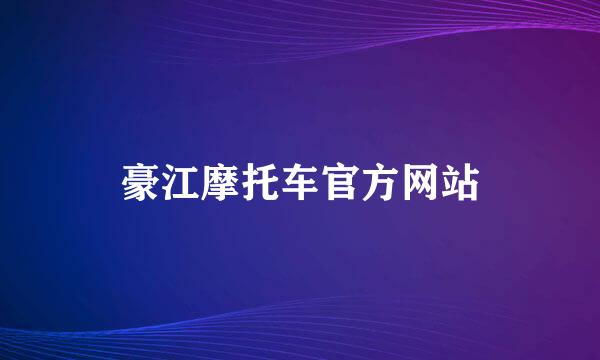 豪江摩托车官方网站